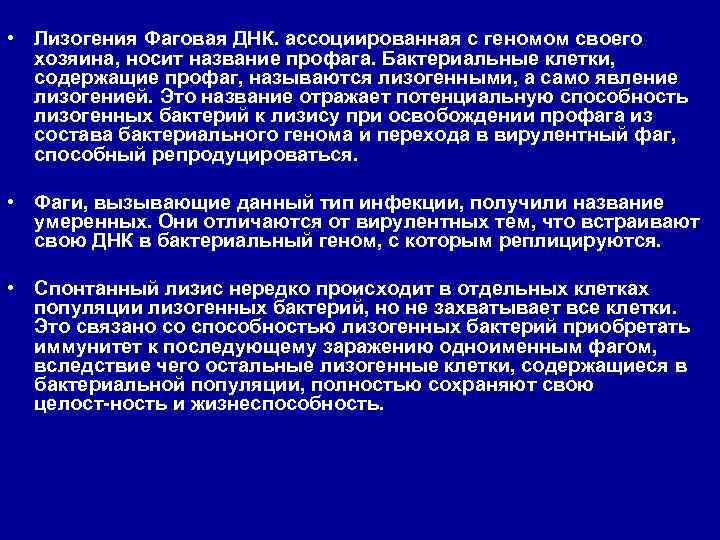 • Лизогения Фаговая ДНК. ассоциированная с геномом своего хозяина, носит название профага. Бактериальные клетки, содержащие профаг, называются лизогенными, а само явление лизогенией. Это название отражает потенциальную способность лизогенных бактерий к лизису при освобождении профага из состава бактериального генома и перехода в вирулентный фаг, способный репродуцироваться.

• Фаги, вызывающие данный тип инфекции, получили название умеренных. Они отличаются от вирулентных тем, что встраивают свою ДНК в бактериальный геном, с которым реплицируются.

• Спонтанный лизис нередко происходит в отдельных клетках популяции лизогенных бактерий, но не захватывает все клетки. Это связано со способностью лизогенных бактерий приобретать иммунитет к последующему заражению одноименным фагом, вследствие чего остальные лизогенные клетки, содержащиеся в бактериальной популяции, полностью сохраняют свою целост-ность и жизнеспособность.